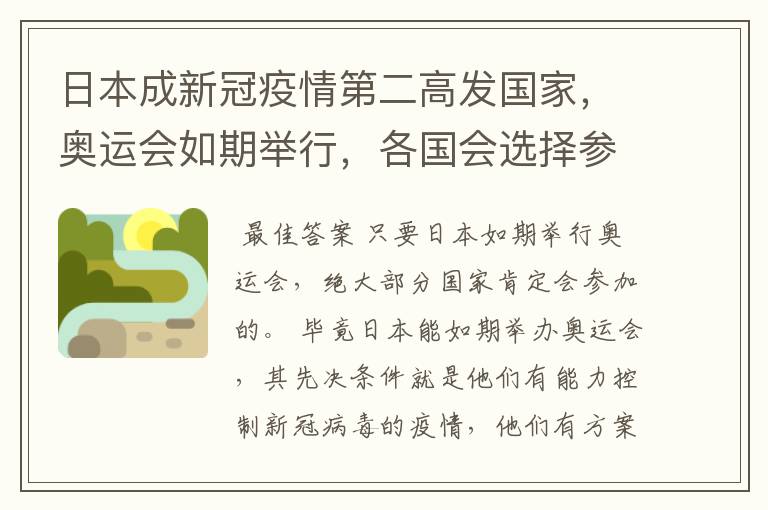 日本成新冠疫情第二高发国家，奥运会如期举行，各国会选择参

最佳答案 只要日本如期举行奥运会，绝大部分国家肯定会参加的。 毕竟日本能如期举办奥运会，其先决条件就是他们有能力控制新冠病毒的疫情，他们有方案